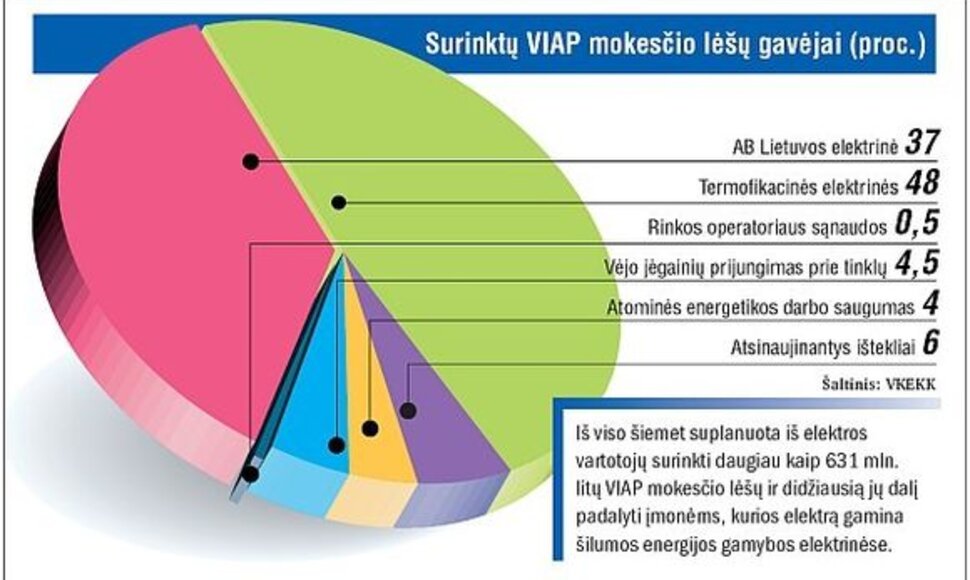 Surinktų VIAP mokesčio lėšų gavėjai (proc.)

AB Lietuvos elektrinė 37

Termofikacinės elektrinės 48

Rinkos operatoriaus sąnaudos 0,5

Vėjo jėgainių prijungimas prie tinklų 4,5

Atominės energetikos darbo saugumas 4

Atsinaujinantys ištekliai 6

Šaltinis: VKEKK

Iš viso šiemet suplanuota iš elektros vartotojų surinkti daugiau kaip 631 mln. litų VIAP mokesčio lėšų ir didžiausią jų dalį padalyti įmonėms, kurios elektrą gamina šilumos energijos gamybos elektrinėse.